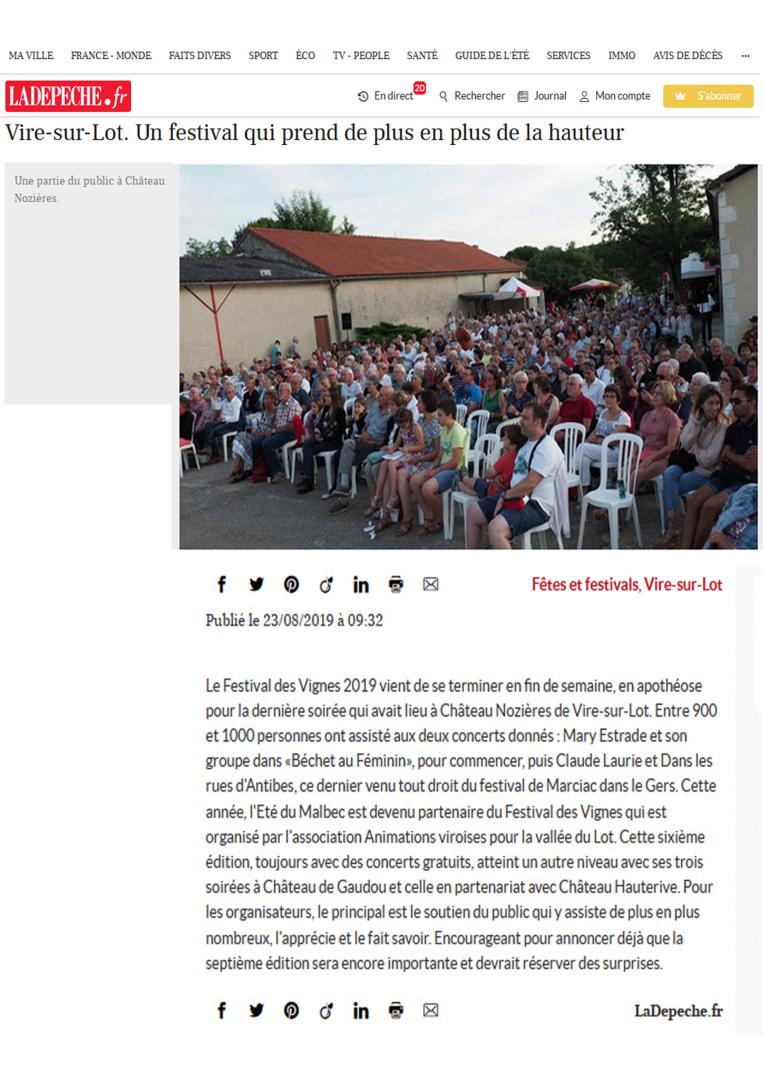 MA VILLE FRANCE - MONDE FAITS DIVERS SPORT ÉCO TV - PEOPLE SANTÉ GUIDE DE L'ÉTÉ SERVICES IMMO AVIS DE DÉCÈS ...

LADEPECHE.fr

En direct 20 Rechercher Journal Mon compte S'abonner

Vire-sur-Lot. Un festival qui prend de plus en plus de la hauteur

Une partie du public à Château Nozières.

Fêtes et festivals, Vire-sur-Lot

Publié le 23/08/2019 à 09:32

Le Festival des Vignes 2019 vient de se terminer en fin de semaine, en apothéose pour la dernière soirée qui avait lieu à Château Nozières de Vire-sur-Lot. Entre 900 et 1000 personnes ont assisté aux deux concerts donnés : Mary Estrade et son groupe dans «Béchet au Féminin», pour commencer, puis Claude Laurie et Dans les rues d'Antibes, ce dernier venu tout droit du festival de Marciac dans le Gers. Cette année, l'Eté du Malbec est devenu partenaire du Festival des Vignes qui est organisé par l'association Animations viroises pour la vallée du Lot. Cette sixième édition, toujours avec des concerts gratuits, atteint un autre niveau avec ses trois soirées à Château de Gaudou et celle en partenariat avec Château Hauterive. Pour les organisateurs, le principal est le soutien du public qui y assiste de plus en plus nombreux, l'apprécie et le fait savoir. Encourageant pour annoncer déjà que la septième édition sera encore importante et devrait réserver des surprises.

LaDepeche.fr